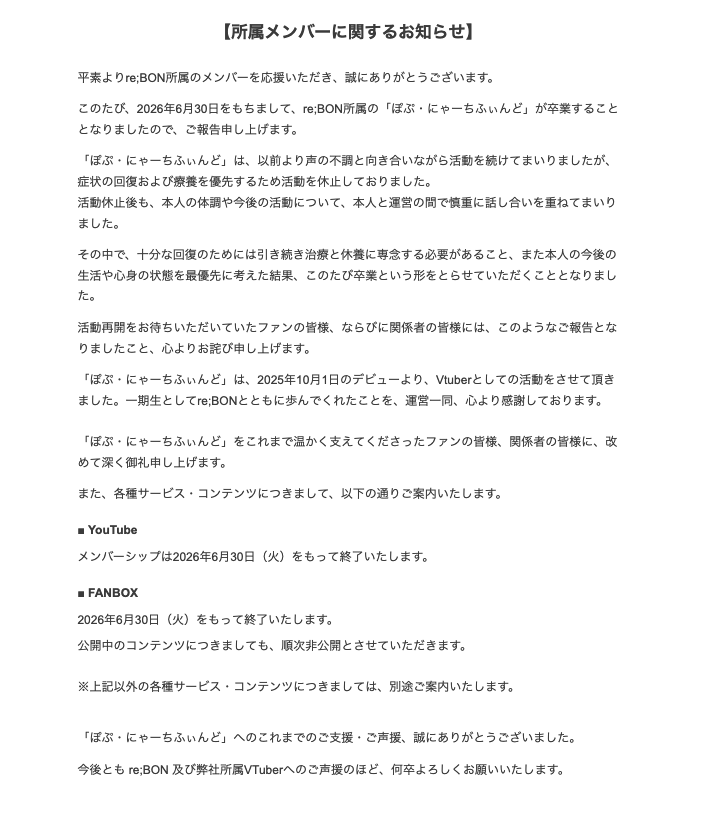 【所属メンバーに関するお知らせ】

平素よりre;BON所属のメンバーを応援いただき、誠にありがとうございます。

このたび、2026年6月30日をもちまして、re;BON所属の「ぽぷ・にゃーちふぃんど」が卒業することとなりましたので、ご報告申し上げます。

「ぽぷ・にゃーちふぃんど」は、以前より声の不調と向き合いながら活動を続けてまいりましたが、症状の回復および療養を優先するため活動を休止しておりました。
活動休止後も、本人の体調や今後の活動について、本人と運営の間で慎重に話し合いを重ねてまいりました。

その中で、十分な回復のためには引き続き治療と休養に専念する必要があること、また本人の今後の生活や心身の状態を最優先に考えた結果、このたび卒業という形をとらせていただくこととなりました。

活動再開をお待ちいただいていたファンの皆様、ならびに関係者の皆様には、このようなご報告となりましたこと、心よりお詫び申し上げます。

「ぽぷ・にゃーちふぃんど」は、2025年10月1日のデビューより、Vtuberとしての活動をさせて頂きました。一期生としてre;BONとともに歩んでくれたことを、運営一同、心より感謝しております。

「ぽぷ・にゃーちふぃんど」をこれまで温かく支えてくださったファンの皆様、関係者の皆様に、改めて深く御礼申し上げます。

また、各種サービス・コンテンツにつきまして、以下の通りご案内いたします。

■ YouTube
メンバーシップは2026年6月30日（火）をもって終了いたします。

■ FANBOX
2026年6月30日（火）をもって終了いたします。
公開中のコンテンツにつきましても、順次非公開とさせていただきます。

※上記以外の各種サービス・コンテンツにつきましては、別途ご案内いたします。

「ぽぷ・にゃーちふぃんど」へのこれまでのご支援・ご声援、誠にありがとうございました。

今後とも re;BON 及び弊社所属VTuberへのご声援のほど、何卒よろしくお願いいたします。